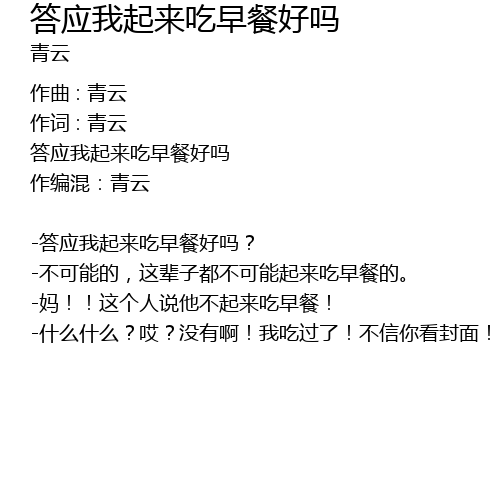 答应我起来吃早餐好吗
青云

作曲：青云
作词：青云
答应我起来吃早餐好吗
作编混：青云

-答应我起来吃早餐好吗？
-不可能的，这辈子都不可能起来吃早餐的。
-妈！！这个人说他不起来吃早餐！
-什么什么？哎？没有啊！我吃过了！不信你看封面！